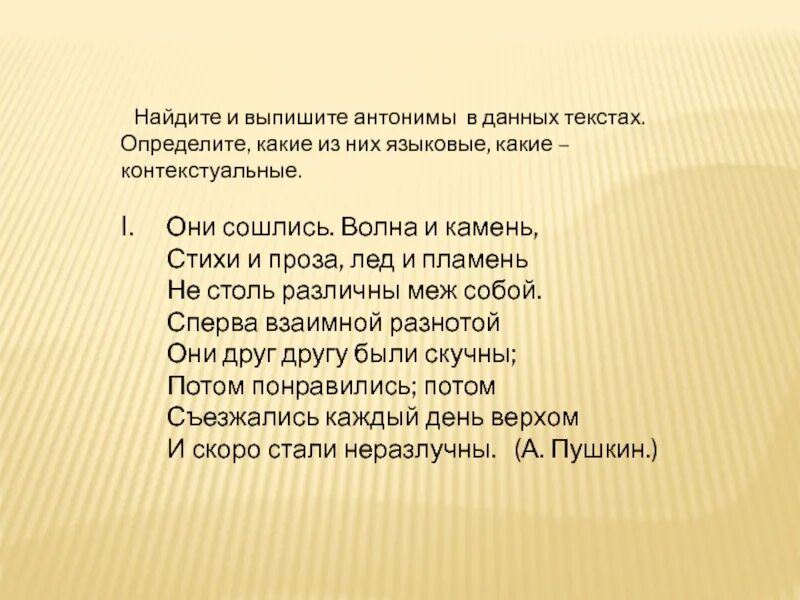 Найдите и выпишите антонимы в данных текстах. Определите, какие из них языковые, какие – контекстуальные.

I. Они сошлись. Волна и камень,
Стихи и проза, лед и пламень
Не столь различны меж собой.
Сперва взаимной разнотой
Они друг другу были скучны;
Потом понравились; потом
Съезжались каждый день верхом
И скоро стали неразлучны. (А. Пушкин.)